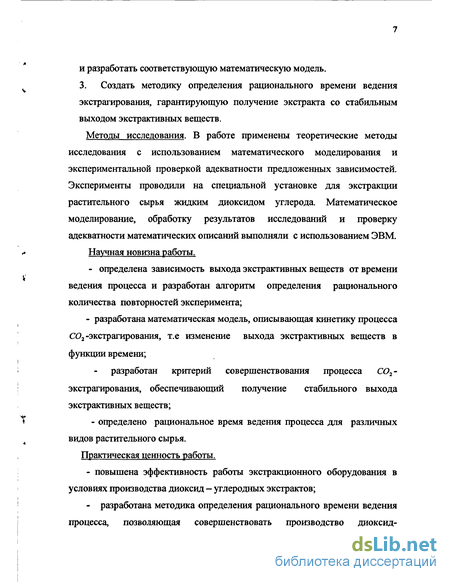 7

и разработать соответствующую математическую модель.

3. Создать методику определения рационального времени ведения экстрагирования, гарантирующую получение экстракта со стабильным выходом экстрактивных веществ.

Методы исследования. В работе применены теоретические методы исследования с использованием математического моделирования и экспериментальной проверкой адекватности предложенных зависимостей. Эксперименты проводили на специальной установке для экстракции растительного сырья жидким диоксидом углерода. Математическое моделирование, обработку результатов исследований и проверку адекватности математических описаний выполняли с использованием ЭВМ.

Научная новизна работы.

- определена зависимость выхода экстрактивных веществ от времени ведения процесса и разработан алгоритм определения рационального количества повторностей эксперимента;

- разработана математическая модель, описывающая кинетику процесса $CO_2$-экстрагирования, т.е изменение выхода экстрактивных веществ в функции времени;

- разработан критерий совершенствования процесса $CO_2$-экстрагирования, обеспечивающий получение стабильного выхода экстрактивных веществ;

- определено рациональное время ведения процесса для различных видов растительного сырья.

Практическая ценность работы.

- повышена эффективность работы экстракционного оборудования в условиях производства диоксид – углеродных экстрактов;

- разработана методика определения рационального времени ведения процесса, позволяющая совершенствовать производство диоксид-

dsLib.net
библиотека диссертаций